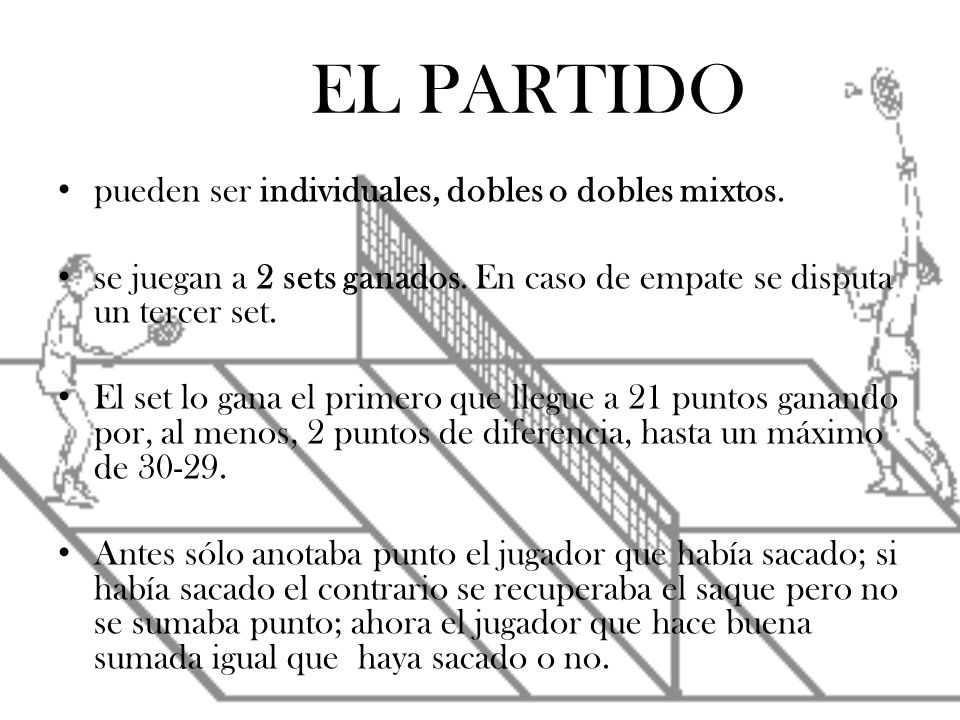 EL PARTIDO

• pueden ser individuales, dobles o dobles mixtos.

• se juegan a 2 sets ganados. En caso de empate se disputa un tercer set.

• El set lo gana el primero que llegue a 21 puntos ganando por, al menos, 2 puntos de diferencia, hasta un máximo de 30-29.

• Antes sólo anotaba punto el jugador que había sacado; si había sacado el contrario se recuperaba el saque pero no se sumaba punto; ahora el jugador que hace buena sumada igual que haya sacado o no.